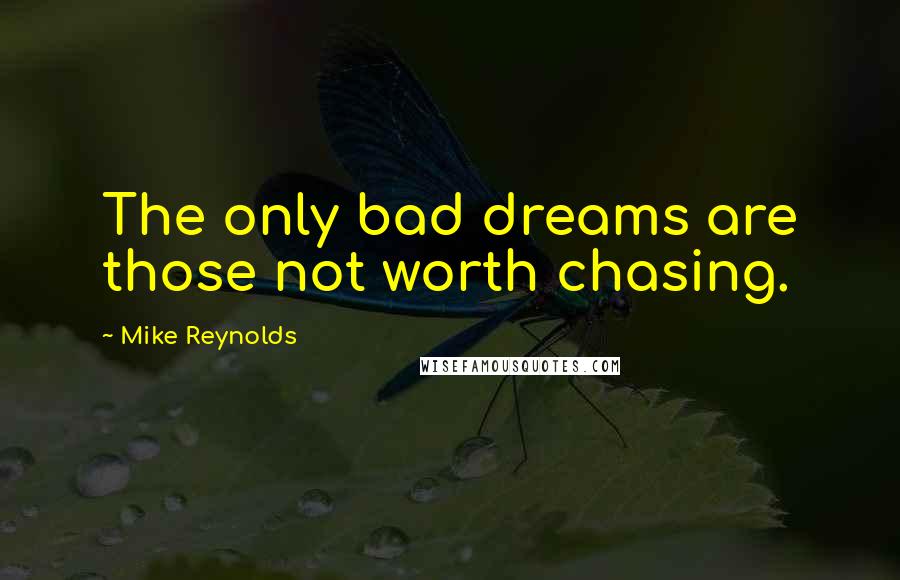 The only bad dreams are those not worth chasing.

~ Mike Reynolds

WISEFAMOUSQUOTES.COM